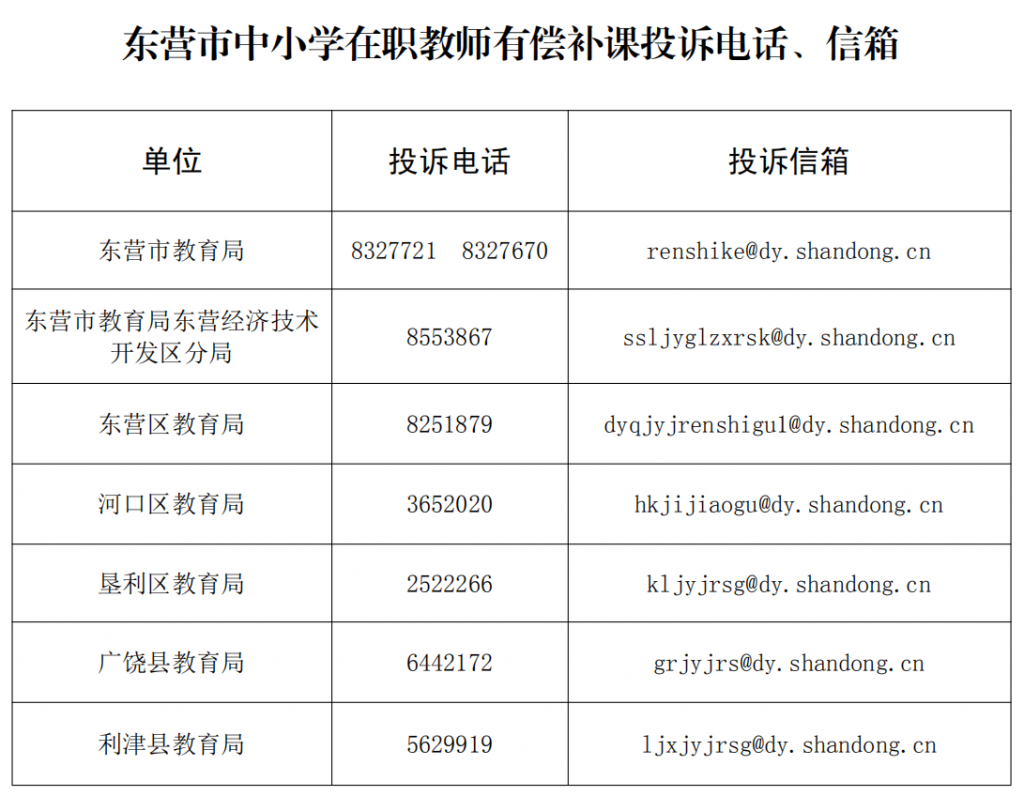 东营市中小学在职教师有偿补课投诉电话、信箱

| 单位 | 投诉电话 | 投诉信箱 |
|---|---|---|
| 东营市教育局 | 8327721　8327670 | renshike@dy.shandong.cn |
| 东营市教育局东营经济技术开发区分局 | 8553867 | ssljyglzxrsk@dy.shandong.cn |
| 东营区教育局 | 8251879 | dyqjyjrenshigu1@dy.shandong.cn |
| 河口区教育局 | 3652020 | hkjijiaogu@dy.shandong.cn |
| 垦利区教育局 | 2522266 | kljyjrsg@dy.shandong.cn |
| 广饶县教育局 | 6442172 | grjyjrs@dy.shandong.cn |
| 利津县教育局 | 5629919 | ljxjyjrsg@dy.shandong.cn |